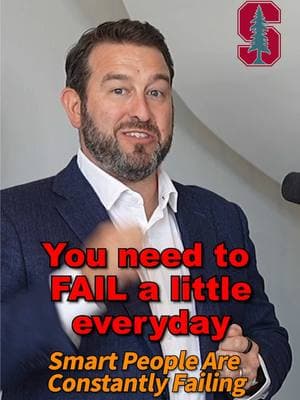 S

You need to FAIL a little everyday

Smart People Are Constantly Failing